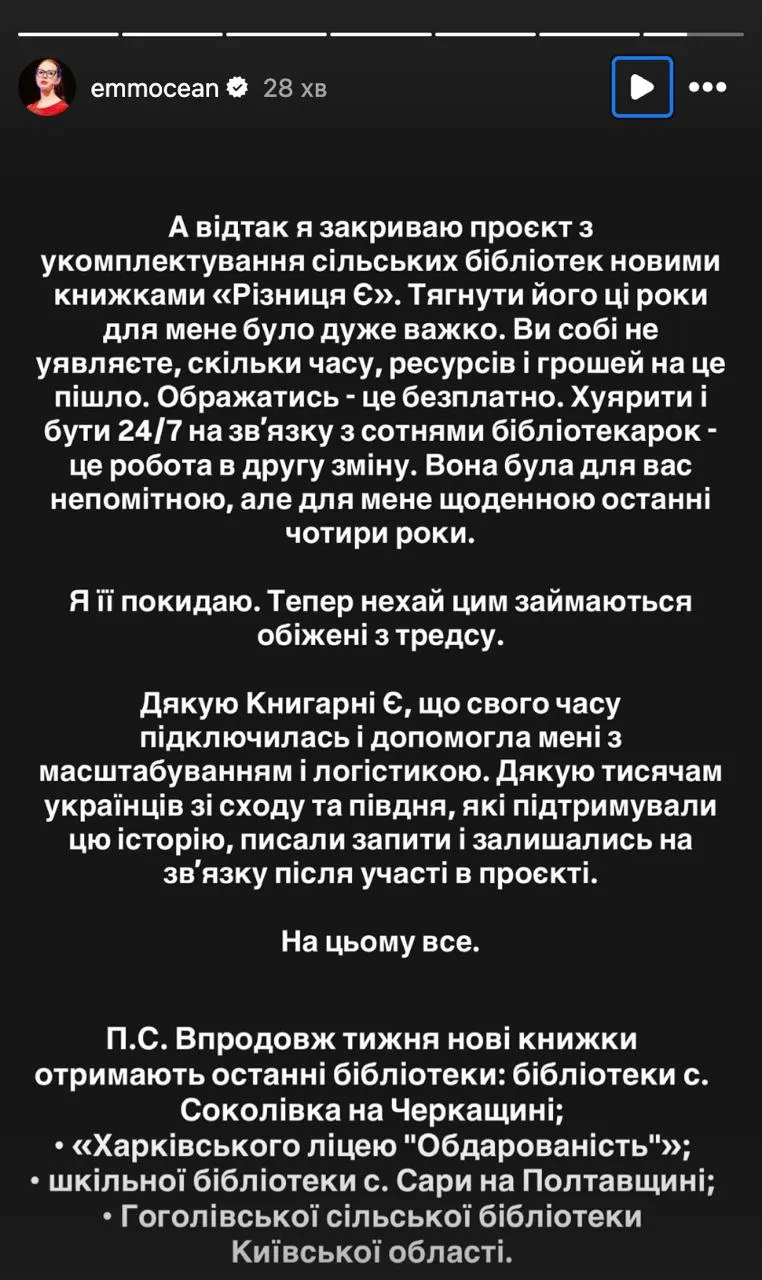 emmocean 28 хв

А відтак я закриваю проєкт з укомплектування сільських бібліотек новими книжками «Різниця Є». Тягнути його ці роки для мене було дуже важко. Ви собі не уявляєте, скільки часу, ресурсів і грошей на це пішло. Ображатись - це безплатно. Хуярити і бути 24/7 на зв'язку з сотнями бібліотекарок - це робота в другу зміну. Вона була для вас непомітною, але для мене щоденною останні чотири роки.

Я її покидаю. Тепер нехай цим займаються обіжені з тредсу.

Дякую Книгарні Є, що свого часу підключилась і допомогла мені з масштабуванням і логістикою. Дякую тисячам українців зі сходу та півдня, які підтримували цю історію, писали запити і залишались на зв'язку після участі в проєкті.

На цьому все.

П.С. Впродовж тижня нові книжки отримають останні бібліотеки: бібліотеки с. Соколівка на Черкащині;
• «Харківського ліцею "Обдарованість"»;
• шкільної бібліотеки с. Сари на Полтавщині;
• Гоголівської сільської бібліотеки Київської області.